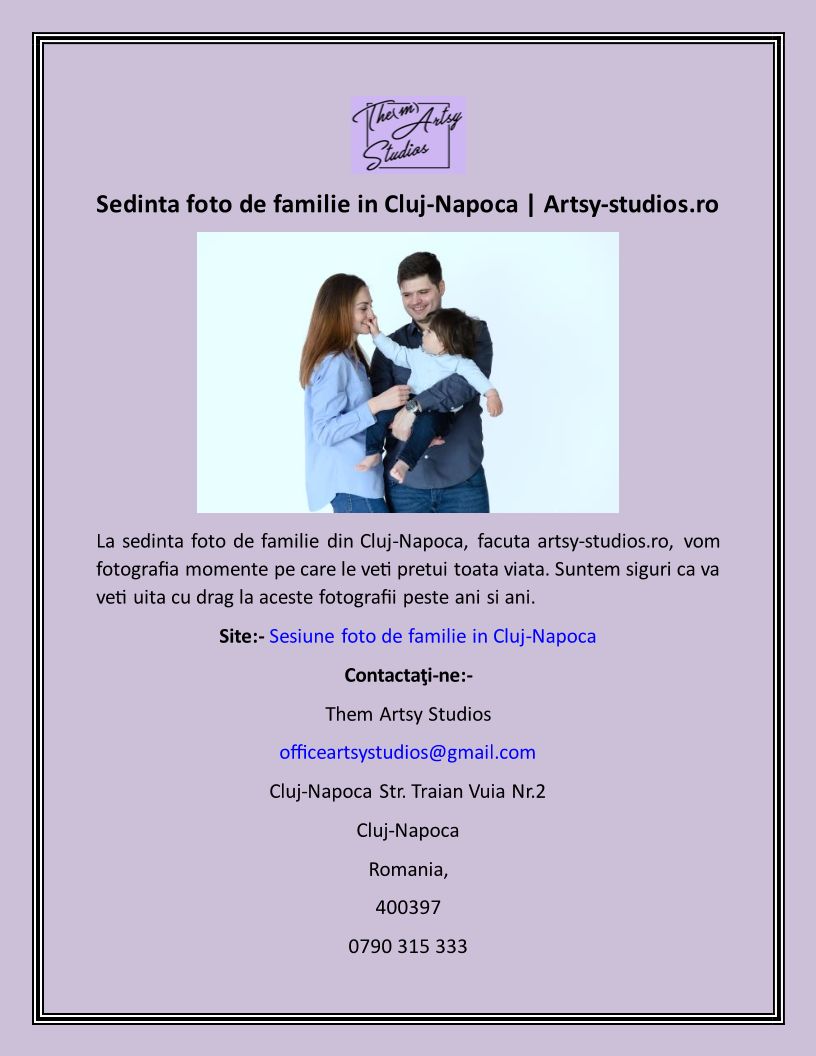 Them Artsy Studios

Sedinta foto de familie in Cluj-Napoca | Artsy-studios.ro

La sedinta foto de familie din Cluj-Napoca, facuta artsy-studios.ro, vom fotografia momente pe care le veti pretui toata viata. Suntem siguri ca va veti uita cu drag la aceste fotografii peste ani si ani.

Site:- Sesiune foto de familie in Cluj-Napoca

Contactaţi-ne:-

Them Artsy Studios

officeartsystudios@gmail.com

Cluj-Napoca Str. Traian Vuia Nr.2

Cluj-Napoca

Romania,

400397

0790 315 333